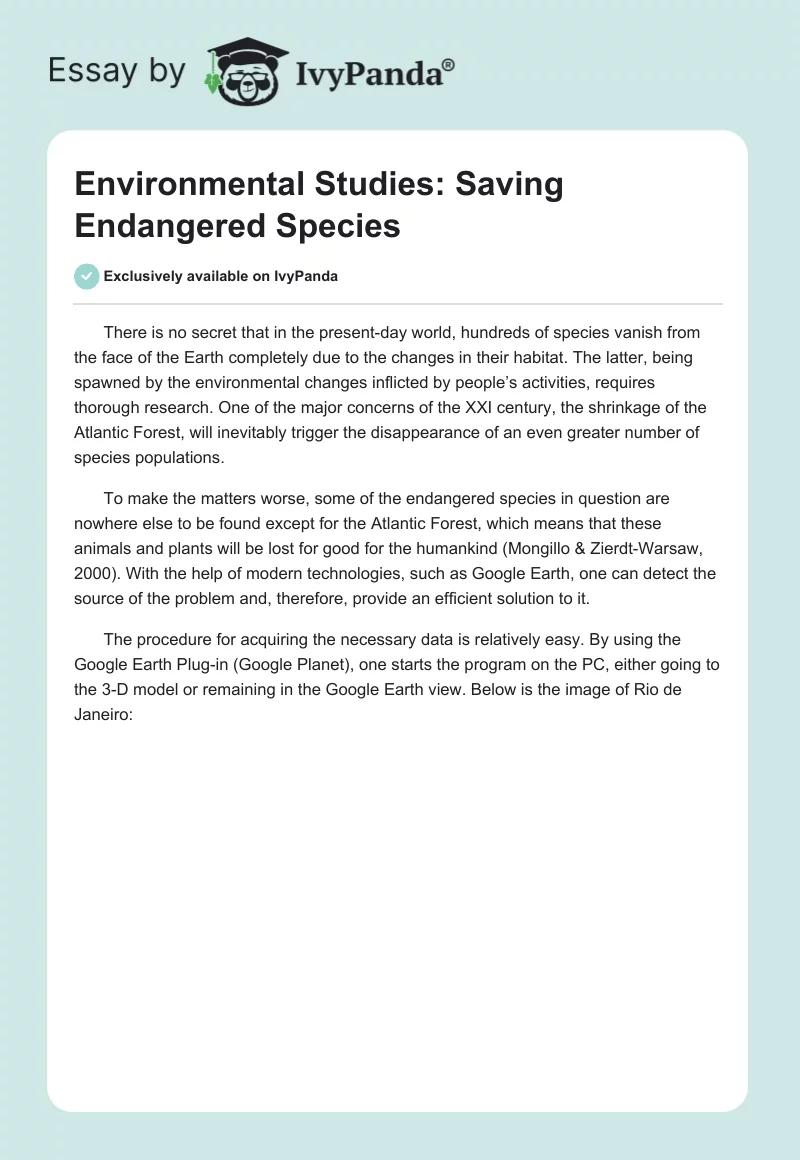 Essay by IvyPanda®

Environmental Studies: Saving Endangered Species

Exclusively available on IvyPanda

There is no secret that in the present-day world, hundreds of species vanish from the face of the Earth completely due to the changes in their habitat. The latter, being spawned by the environmental changes inflicted by people's activities, requires thorough research. One of the major concerns of the XXI century, the shrinkage of the Atlantic Forest, will inevitably trigger the disappearance of an even greater number of species populations.

To make the matters worse, some of the endangered species in question are nowhere else to be found except for the Atlantic Forest, which means that these animals and plants will be lost for good for the humankind (Mongillo & Zierdt-Warsaw, 2000). With the help of modern technologies, such as Google Earth, one can detect the source of the problem and, therefore, provide an efficient solution to it.

The procedure for acquiring the necessary data is relatively easy. By using the Google Earth Plug-in (Google Planet), one starts the program on the PC, either going to the 3-D model or remaining in the Google Earth view. Below is the image of Rio de Janeiro: